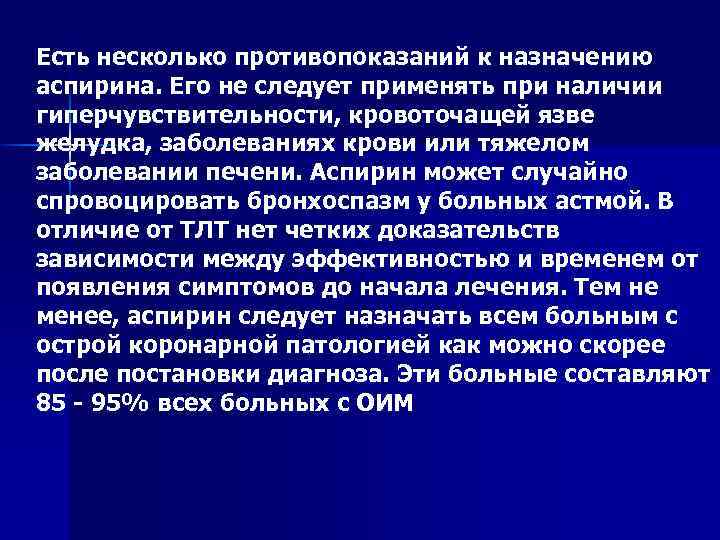 Есть несколько противопоказаний к назначению аспирина. Его не следует применять при наличии гиперчувствительности, кровоточащей язве желудка, заболеваниях крови или тяжелом заболевании печени. Аспирин может случайно спровоцировать бронхоспазм у больных астмой. В отличие от ТЛТ нет четких доказательств зависимости между эффективностью и временем от появления симптомов до начала лечения. Тем не менее, аспирин следует назначать всем больным с острой коронарной патологией как можно скорее после постановки диагноза. Эти больные составляют 85 - 95% всех больных с ОИМ